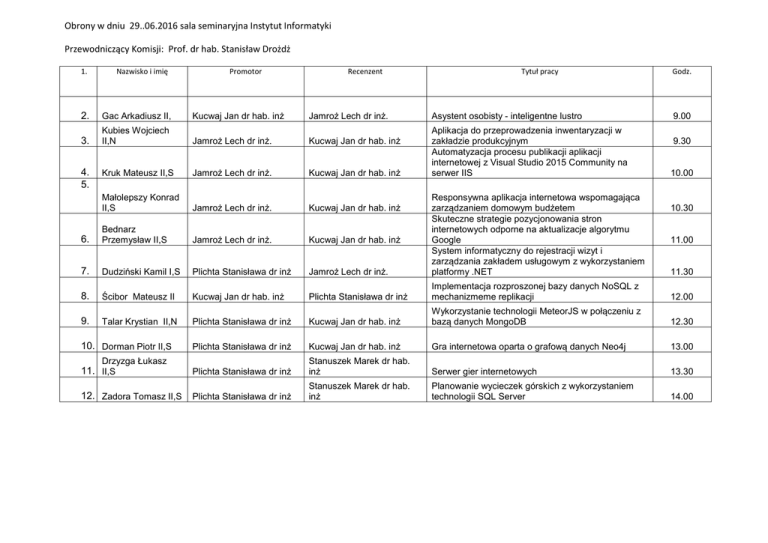 Obrony w dniu 29..06.2016 sala seminaryjna Instytut Informatyki

Przewodniczący Komisji: Prof. dr hab. Stanisław Drożdż

| 1. | Nazwisko i imię | Promotor | Recenzent | Tytuł pracy | Godz. |
|---|---|---|---|---|---|
| 2. | Gac Arkadiusz II, | Kucwaj Jan dr hab. inż | Jamroż Lech dr inż. | Asystent osobisty - inteligentne lustro | 9.00 |
| 3. | Kubies Wojciech II,N | Jamroż Lech dr inż. | Kucwaj Jan dr hab. inż | Aplikacja do przeprowadzenia inwentaryzacji w zakładzie produkcyjnym | 9.30 |
| 4. | Kruk Mateusz II,S | Jamroż Lech dr inż. | Kucwaj Jan dr hab. inż | Automatyzacja procesu publikacji aplikacji internetowej z Visual Studio 2015 Community na serwer IIS | 10.00 |
| 5. | Małolepszy Konrad II,S | Jamroż Lech dr inż. | Kucwaj Jan dr hab. inż | Responsywna aplikacja internetowa wspomagająca zarządzaniem domowym budżetem | 10.30 |
| 6. | Bednarz Przemysław II,S | Jamroż Lech dr inż. | Kucwaj Jan dr hab. inż | Skuteczne strategie pozycjonowania stron internetowych odporne na aktualizacje algorytmu Google | 11.00 |
| 7. | Dudziński Kamil I,S | Plichta Stanisława dr inż | Jamroż Lech dr inż. | System informatyczny do rejestracji wizyt i zarządzania zakładem usługowym z wykorzystaniem platformy .NET | 11.30 |
| 8. | Ścibor Mateusz II | Kucwaj Jan dr hab. inż | Plichta Stanisława dr inż | Implementacja rozproszonej bazy danych NoSQL z mechanizmeme replikacji | 12.00 |
| 9. | Talar Krystian II,N | Plichta Stanisława dr inż | Kucwaj Jan dr hab. inż | Wykorzystanie technologii MeteorJS w połączeniu z bazą danych MongoDB | 12.30 |
| 10. | Dorman Piotr II,S | Plichta Stanisława dr inż | Kucwaj Jan dr hab. inż | Gra internetowa oparta o grafową danych Neo4j | 13.00 |
| 11. | Drzyzga Łukasz II,S | Plichta Stanisława dr inż | Stanuszek Marek dr hab. inż | Serwer gier internetowych | 13.30 |
| 12. | Zadora Tomasz II,S | Plichta Stanisława dr inż | Stanuszek Marek dr hab. inż | Planowanie wycieczek górskich z wykorzystaniem technologii SQL Server | 14.00 |